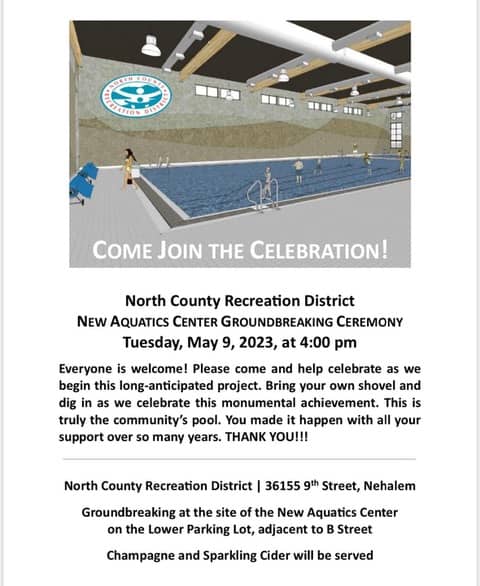 NORTH COUNTY RECREATION DISTRICT

COME JOIN THE CELEBRATION!

North County Recreation District
NEW AQUATICS CENTER GROUNDBREAKING CEREMONY
Tuesday, May 9, 2023, at 4:00 pm

Everyone is welcome! Please come and help celebrate as we begin this long-anticipated project. Bring your own shovel and dig in as we celebrate this monumental achievement. This is truly the community's pool. You made it happen with all your support over so many years. THANK YOU!!!

North County Recreation District | 36155 9$^{th}$ Street, Nehalem

Groundbreaking at the site of the New Aquatics Center on the Lower Parking Lot, adjacent to B Street

Champagne and Sparkling Cider will be served